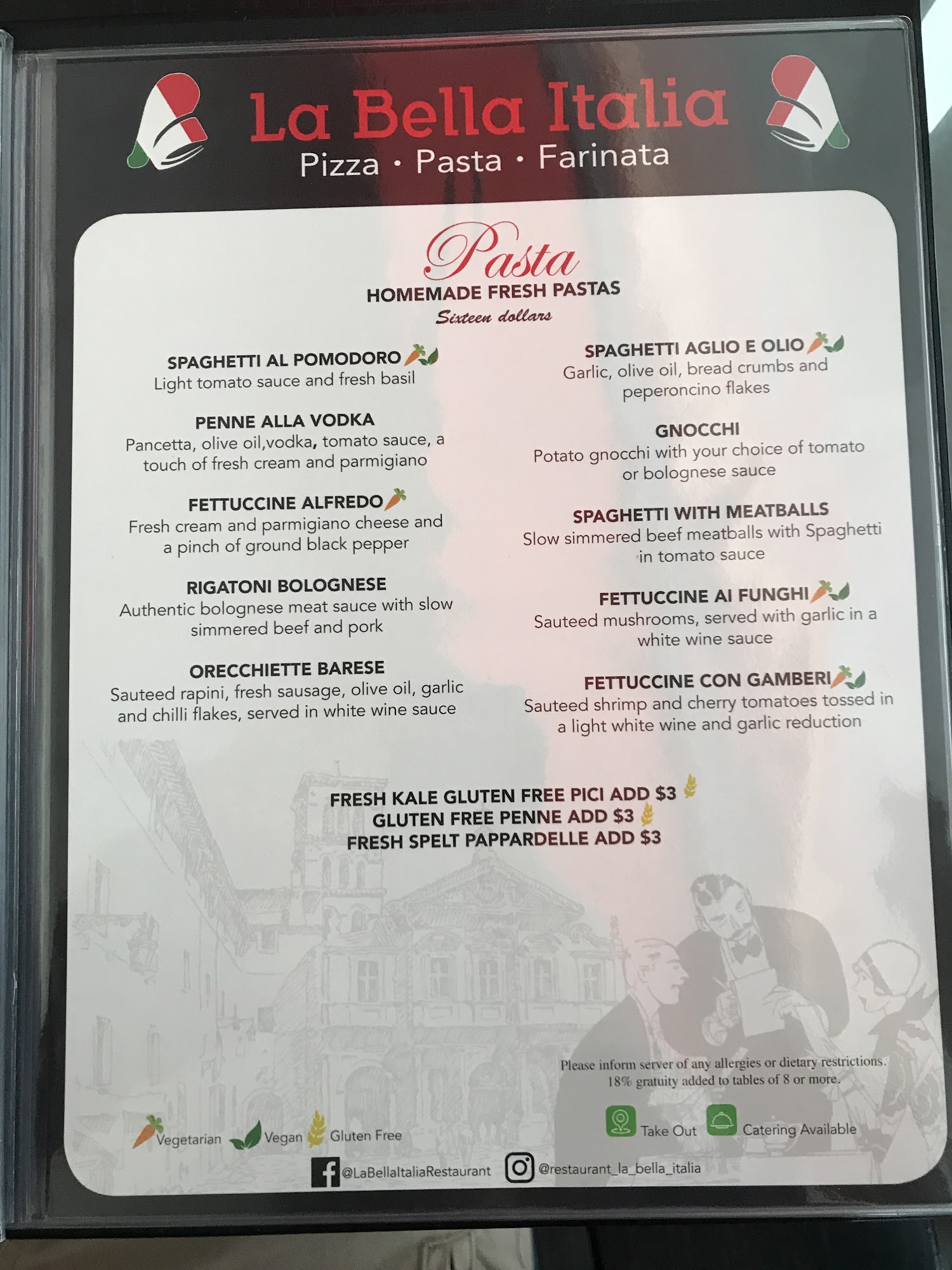 La Bella Italia
Pizza • Pasta • Farinata

Pasta
HOMEMADE FRESH PASTAS
Sixteen dollars

SPAGHETTI AL POMODORO
Light tomato sauce and fresh basil

PENNE ALLA VODKA
Pancetta, olive oil,vodka, tomato sauce, a touch of fresh cream and parmigiano

FETTUCCINE ALFREDO
Fresh cream and parmigiano cheese and a pinch of ground black pepper

RIGATONI BOLOGNESE
Authentic bolognese meat sauce with slow simmered beef and pork

ORECCHIETTE BARESE
Sauteed rapini, fresh sausage, olive oil, garlic and chilli flakes, served in white wine sauce

SPAGHETTI AGLIO E OLIO
Garlic, olive oil, bread crumbs and peperoncino flakes

GNOCCHI
Potato gnocchi with your choice of tomato or bolognese sauce

SPAGHETTI WITH MEATBALLS
Slow simmered beef meatballs with Spaghetti in tomato sauce

FETTUCCINE AI FUNGHI
Sauteed mushrooms, served with garlic in a white wine sauce

FETTUCCINE CON GAMBERI
Sauteed shrimp and cherry tomatoes tossed in a light white wine and garlic reduction

FRESH KALE GLUTEN FREE PICI ADD $3
GLUTEN FREE PENNE ADD $3
FRESH SPELT PAPPARDELLE ADD $3

Please inform server of any allergies or dietary restrictions.
18% gratuity added to tables of 8 or more.

Vegetarian Vegan Gluten Free

Take Out Catering Available

@LaBellaItaliaRestaurant @restaurant_la_bella_italia